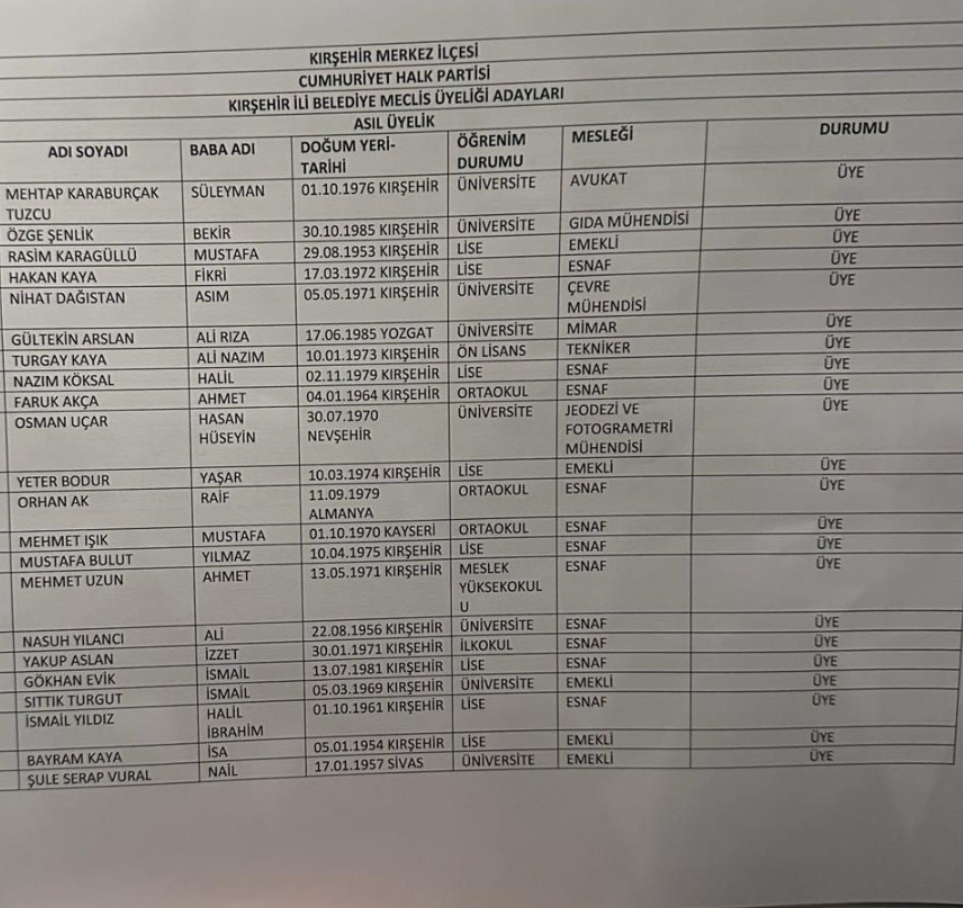 KIRŞEHİR MERKEZ İLÇESİ
CUMHURİYET HALK PARTİSİ
KIRŞEHİR İLİ BELEDİYE MECLİS ÜYELİĞİ ADAYLARI
ASIL ÜYELİK

| ADI SOYADI | BABA ADI | DOĞUM YERİ-TARİHİ | ÖĞRENİM DURUMU | MESLEĞİ | DURUMU |
|---|---|---|---|---|---|
| MEHTAP KARABURÇAK TUZCU | SÜLEYMAN | 01.10.1976 KIRŞEHİR | ÜNİVERSİTE | AVUKAT | ÜYE |
| ÖZGE ŞENLİK | BEKİR | 30.10.1985 KIRŞEHİR | ÜNİVERSİTE | GIDA MÜHENDİSİ | ÜYE |
| RASİM KARAGÜLLÜ | MUSTAFA | 29.08.1953 KIRŞEHİR | LİSE | EMEKLİ | ÜYE |
| HAKAN KAYA | FİKRİ | 17.03.1972 KIRŞEHİR | LİSE | ESNAF | ÜYE |
| NİHAT DAĞISTAN | ASIM | 05.05.1971 KIRŞEHİR | ÜNİVERSİTE | ÇEVRE MÜHENDİSİ | ÜYE |
| GÜLTEKİN ARSLAN | ALİ RIZA | 17.06.1985 YOZGAT | ÜNİVERSİTE | MİMAR | ÜYE |
| TURGAY KAYA | ALİ NAZIM | 10.01.1973 KIRŞEHİR | ÖN LİSANS | TEKNİKER | ÜYE |
| NAZIM KÖKSAL | HALİL | 02.11.1979 KIRŞEHİR | LİSE | ESNAF | ÜYE |
| FARUK AKÇA | AHMET | 04.01.1964 KIRŞEHİR | ORTAOKUL | ESNAF | ÜYE |
| OSMAN UÇAR | HASAN HÜSEYİN | 30.07.1970 NEVŞEHİR | ÜNİVERSİTE | JEODEZİ VE FOTOGRAMETRİ MÜHENDİSİ | ÜYE |
| YETER BODUR | YAŞAR | 10.03.1974 KIRŞEHİR | LİSE | EMEKLİ | ÜYE |
| ORHAN AK | RAİF | 11.09.1979 ALMANYA | ORTAOKUL | ESNAF | ÜYE |
| MEHMET IŞIK | MUSTAFA | 01.10.1970 KAYSERİ | ORTAOKUL | ESNAF | ÜYE |
| MUSTAFA BULUT | YILMAZ | 10.04.1975 KIRŞEHİR | LİSE | ESNAF | ÜYE |
| MEHMET UZUN | AHMET | 13.05.1971 KIRŞEHİR | MESLEK YÜKSEKOKULU | ESNAF | ÜYE |
| NASUH YILANCI | ALİ | 22.08.1956 KIRŞEHİR | ÜNİVERSİTE | ESNAF | ÜYE |
| YAKUP ASLAN | İZZET | 30.01.1971 KIRŞEHİR | İLKOKUL | ESNAF | ÜYE |
| GÖKHAN EVİK | İSMAİL | 13.07.1981 KIRŞEHİR | LİSE | ESNAF | ÜYE |
| SITTIK TURGUT | İSMAİL | 05.03.1969 KIRŞEHİR | ÜNİVERSİTE | EMEKLİ | ÜYE |
| İSMAİL YILDIZ | HALİL İBRAHİM | 01.10.1961 KIRŞEHİR | LİSE | ESNAF | ÜYE |
| BAYRAM KAYA | İSA | 05.01.1954 KIRŞEHİR | LİSE | EMEKLİ | ÜYE |
| ŞULE SERAP VURAL | NAİL | 17.01.1957 SİVAS | ÜNİVERSİTE | EMEKLİ | ÜYE |